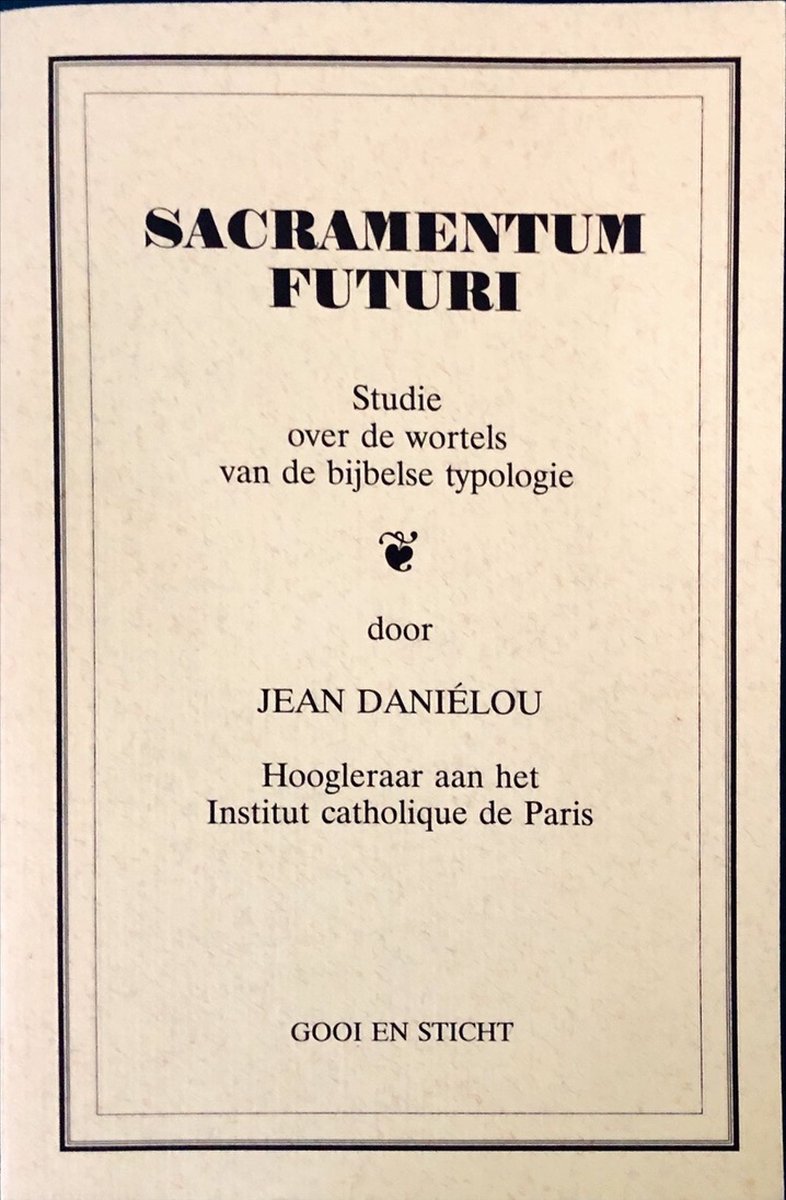 SACRAMENTUM FUTURI

Studie
over de wortels
van de bijbelse typologie

door

JEAN DANIÉLOU

Hoogleraar aan het
Institut catholique de Paris

GOOI EN STICHT